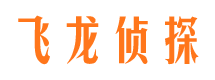 飞龙侦探